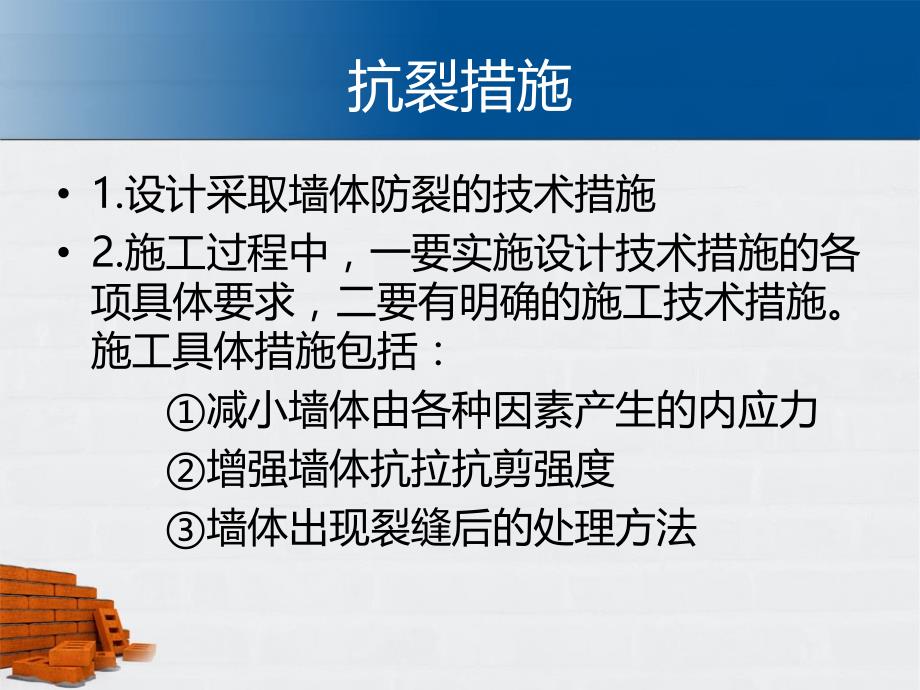 抗裂措施

• 1.设计采取墙体防裂的技术措施
• 2.施工过程中，一要实施设计技术措施的各项具体要求，二要有明确的施工技术措施。施工具体措施包括：

①减小墙体由各种因素产生的内应力
②增强墙体抗拉抗剪强度
③墙体出现裂缝后的处理方法